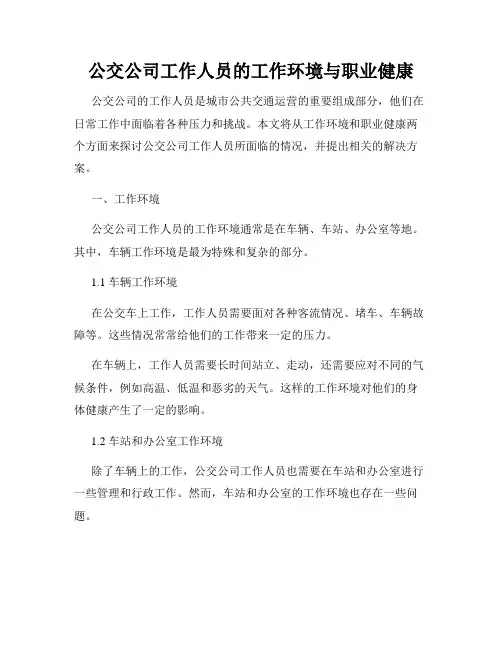 公交公司工作人员的工作环境与职业健康

公交公司的工作人员是城市公共交通运营的重要组成部分，他们在日常工作中面临着各种压力和挑战。本文将从工作环境和职业健康两个方面来探讨公交公司工作人员所面临的情况，并提出相关的解决方案。

一、工作环境

公交公司工作人员的工作环境通常是在车辆、车站、办公室等地。其中，车辆工作环境是最为特殊和复杂的部分。

1.1 车辆工作环境

在公交车上工作，工作人员需要面对各种客流情况、堵车、车辆故障等。这些情况常常给他们的工作带来一定的压力。

在车辆上，工作人员需要长时间站立、走动，还需要应对不同的气候条件，例如高温、低温和恶劣的天气。这样的工作环境对他们的身体健康产生了一定的影响。

1.2 车站和办公室工作环境

除了车辆上的工作，公交公司工作人员也需要在车站和办公室进行一些管理和行政工作。然而，车站和办公室的工作环境也存在一些问题。